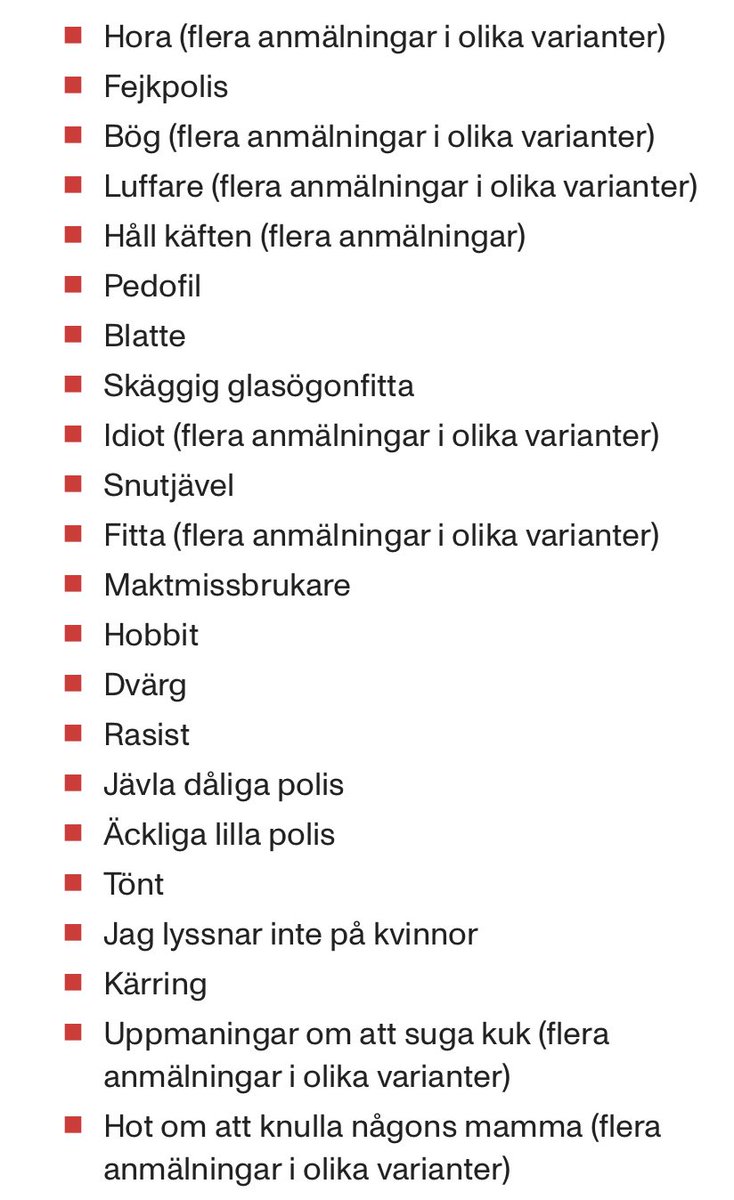 - Hora (flera anmälningar i olika varianter)
- Fejkpolis
- Bög (flera anmälningar i olika varianter)
- Luffare (flera anmälningar i olika varianter)
- Håll käften (flera anmälningar)
- Pedofil
- Blatte
- Skäggig glasögonfitta
- Idiot (flera anmälningar i olika varianter)
- Snutjävel
- Fitta (flera anmälningar i olika varianter)
- Maktmissbrukare
- Hobbit
- Dvärg
- Rasist
- Jävla dåliga polis
- Äckliga lilla polis
- Tönt
- Jag lyssnar inte på kvinnor
- Kärring
- Uppmaningar om att suga kuk (flera anmälningar i olika varianter)
- Hot om att knulla någons mamma (flera anmälningar i olika varianter)